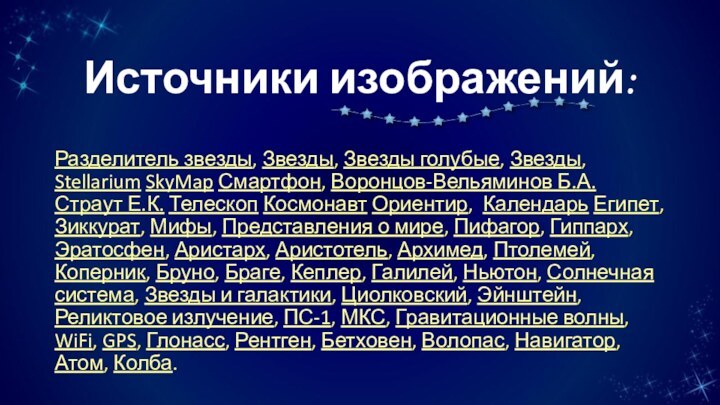 Источники изображений:

Разделитель звезды, Звезды, Звезды голубые, Звезды, Stellarium SkyMap Смартфон, Воронцов-Вельяминов Б.А. Страут Е.К. Телескоп Космонавт Ориентир, Календарь Египет, Зиккурат, Мифы, Представления о мире, Пифагор, Гиппарх, Эратосфен, Аристарх, Аристотель, Архимед, Птолемей, Коперник, Бруно, Браге, Кеплер, Галилей, Ньютон, Солнечная система, Звезды и галактики, Циолковский, Эйнштейн, Реликтовое излучение, ПС-1, МКС, Гравитационные волны, WiFi, GPS, Глонасс, Рентген, Бетховен, Волопас, Навигатор, Атом, Колба.